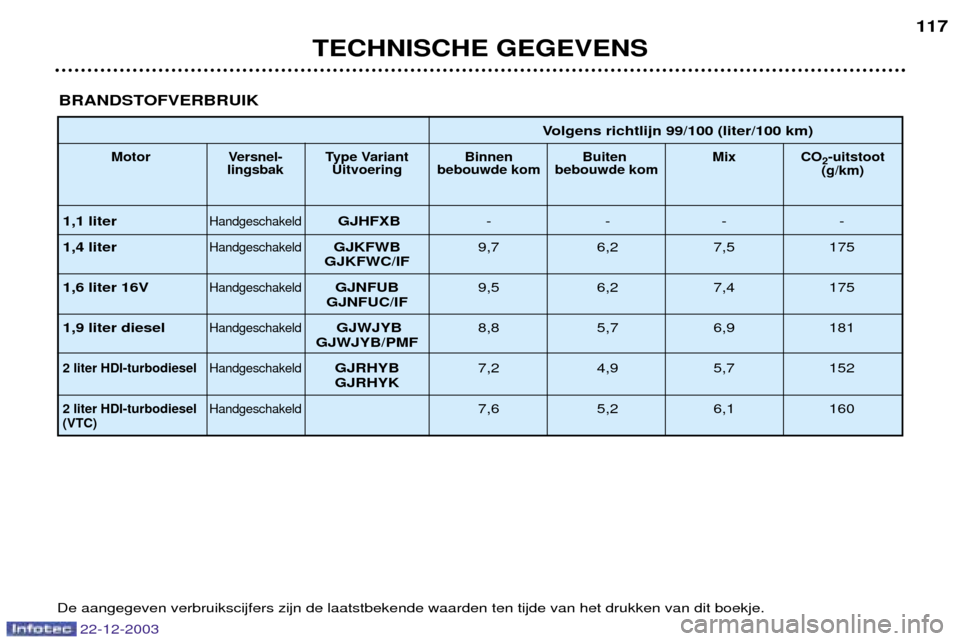 117

TECHNISCHE GEGEVENS

BRANDSTOFVERBRUIK

| | | | Volgens richtlijn 99/100 (liter/100 km) | | | |
|---|---|---|---|---|---|---|
| Motor | Versnel-lingsbak | Type Variant Uitvoering | Binnen bebouwde kom | Buiten bebouwde kom | Mix | $CO_2$-uitstoot (g/km) |
| 1,1 liter | Handgeschakeld | GJHFXB | - | - | - | - |
| 1,4 liter | Handgeschakeld | GJKFWB GJKFWC/IF | 9,7 | 6,2 | 7,5 | 175 |
| 1,6 liter 16V | Handgeschakeld | GJNFUB GJNFUC/IF | 9,5 | 6,2 | 7,4 | 175 |
| 1,9 liter diesel | Handgeschakeld | GJWJYB GJWJYB/PMF | 8,8 | 5,7 | 6,9 | 181 |
| 2 liter HDI-turbodiesel | Handgeschakeld | GJRHYB GJRHYK | 7,2 | 4,9 | 5,7 | 152 |
| 2 liter HDI-turbodiesel (VTC) | Handgeschakeld | | 7,6 | 5,2 | 6,1 | 160 |

De aangegeven verbruikscijfers zijn de laatstbekende waarden ten tijde van het drukken van dit boekje.

Infotec 22-12-2003

carmanualsonline.info